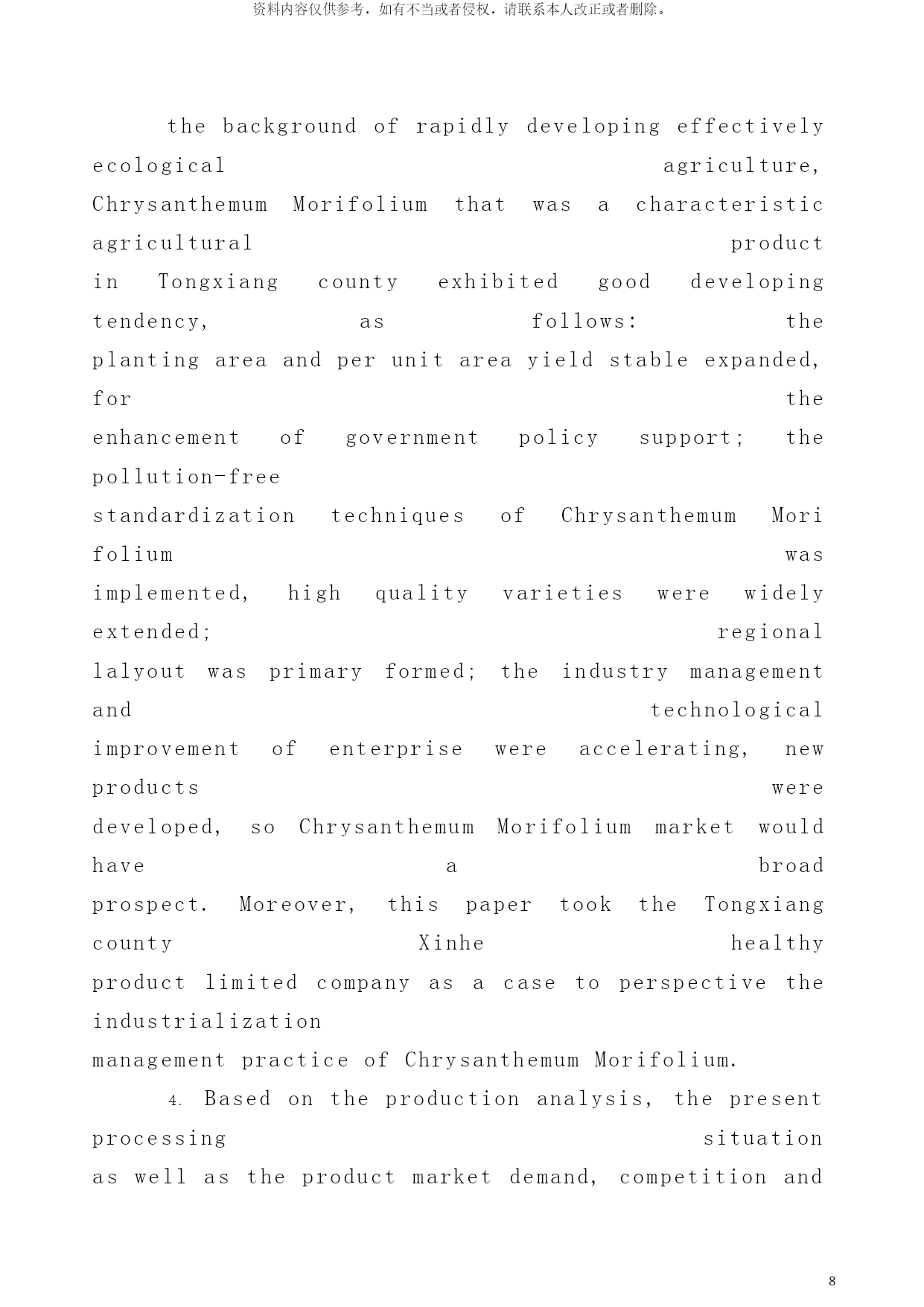 资料内容仅供参考，如有不当或者侵权，请联系本人改正或者删除。

the background of rapidly developing effectively ecological agriculture, Chrysanthemum Morifolium that was a characteristic agricultural product in Tongxiang county exhibited good developing tendency, as follows: the planting area and per unit area yield stable expanded, for the enhancement of government policy support; the pollution-free standardization techniques of Chrysanthemum Mori folium was implemented, high quality varieties were widely extended; regional lalyout was primary formed; the industry management and technological improvement of enterprise were accelerating, new products were developed, so Chrysanthemum Morifolium market would have a broad prospect. Moreover, this paper took the Tongxiang county Xinhe healthy product limited company as a case to perspective the industrialization management practice of Chrysanthemum Morifolium.

4. Based on the production analysis, the present processing situation as well as the product market demand, competition and

8